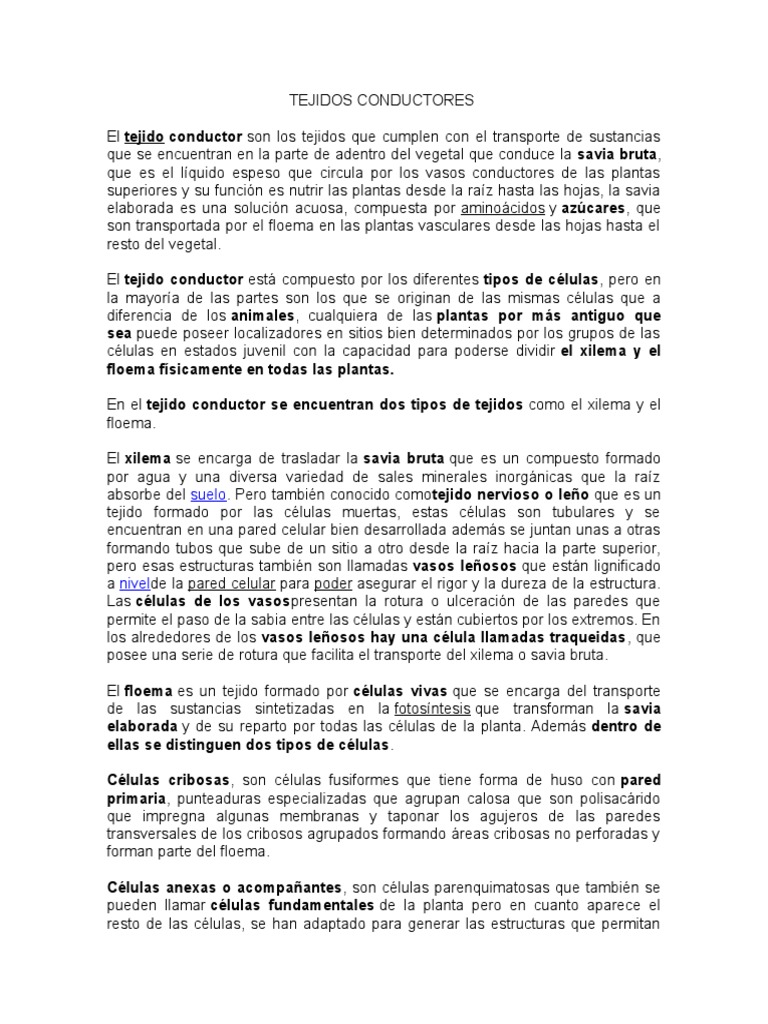 TEJIDOS CONDUCTORES

El tejido conductor son los tejidos que cumplen con el transporte de sustancias que se encuentran en la parte de adentro del vegetal que conduce la savia bruta, que es el líquido espeso que circula por los vasos conductores de las plantas superiores y su función es nutrir las plantas desde la raíz hasta las hojas, la savia elaborada es una solución acuosa, compuesta por aminoácidos y azúcares, que son transportada por el floema en las plantas vasculares desde las hojas hasta el resto del vegetal.

El tejido conductor está compuesto por los diferentes tipos de células, pero en la mayoría de las partes son los que se originan de las mismas células que a diferencia de los animales, cualquiera de las plantas por más antiguo que sea puede poseer localizadores en sitios bien determinados por los grupos de las células en estados juvenil con la capacidad para poderse dividir el xilema y el floema físicamente en todas las plantas.

En el tejido conductor se encuentran dos tipos de tejidos como el xilema y el floema.

El xilema se encarga de trasladar la savia bruta que es un compuesto formado por agua y una diversa variedad de sales minerales inorgánicas que la raíz absorbe del suelo. Pero también conocido comotejido nervioso o leño que es un tejido formado por las células muertas, estas células son tubulares y se encuentran en una pared celular bien desarrollada además se juntan unas a otras formando tubos que sube de un sitio a otro desde la raíz hacia la parte superior, pero esas estructuras también son llamadas vasos leñosos que están lignificado a nivelde la pared celular para poder asegurar el rigor y la dureza de la estructura. Las células de los vasospresentan la rotura o ulceración de las paredes que permite el paso de la sabia entre las células y están cubiertos por los extremos. En los alrededores de los vasos leñosos hay una célula llamadas traqueidas, que posee una serie de rotura que facilita el transporte del xilema o savia bruta.

El floema es un tejido formado por células vivas que se encarga del transporte de las sustancias sintetizadas en la fotosíntesis que transforman la savia elaborada y de su reparto por todas las células de la planta. Además dentro de ellas se distinguen dos tipos de células.

Células cribosas, son células fusiformes que tiene forma de huso con pared primaria, punteaduras especializadas que agrupan calosa que son polisacárido que impregna algunas membranas y taponar los agujeros de las paredes transversales de los cribosos agrupados formando áreas cribosas no perforadas y forman parte del floema.

Células anexas o acompañantes, son células parenquimatosas que también se pueden llamar células fundamentales de la planta pero en cuanto aparece el resto de las células, se han adaptado para generar las estructuras que permitan